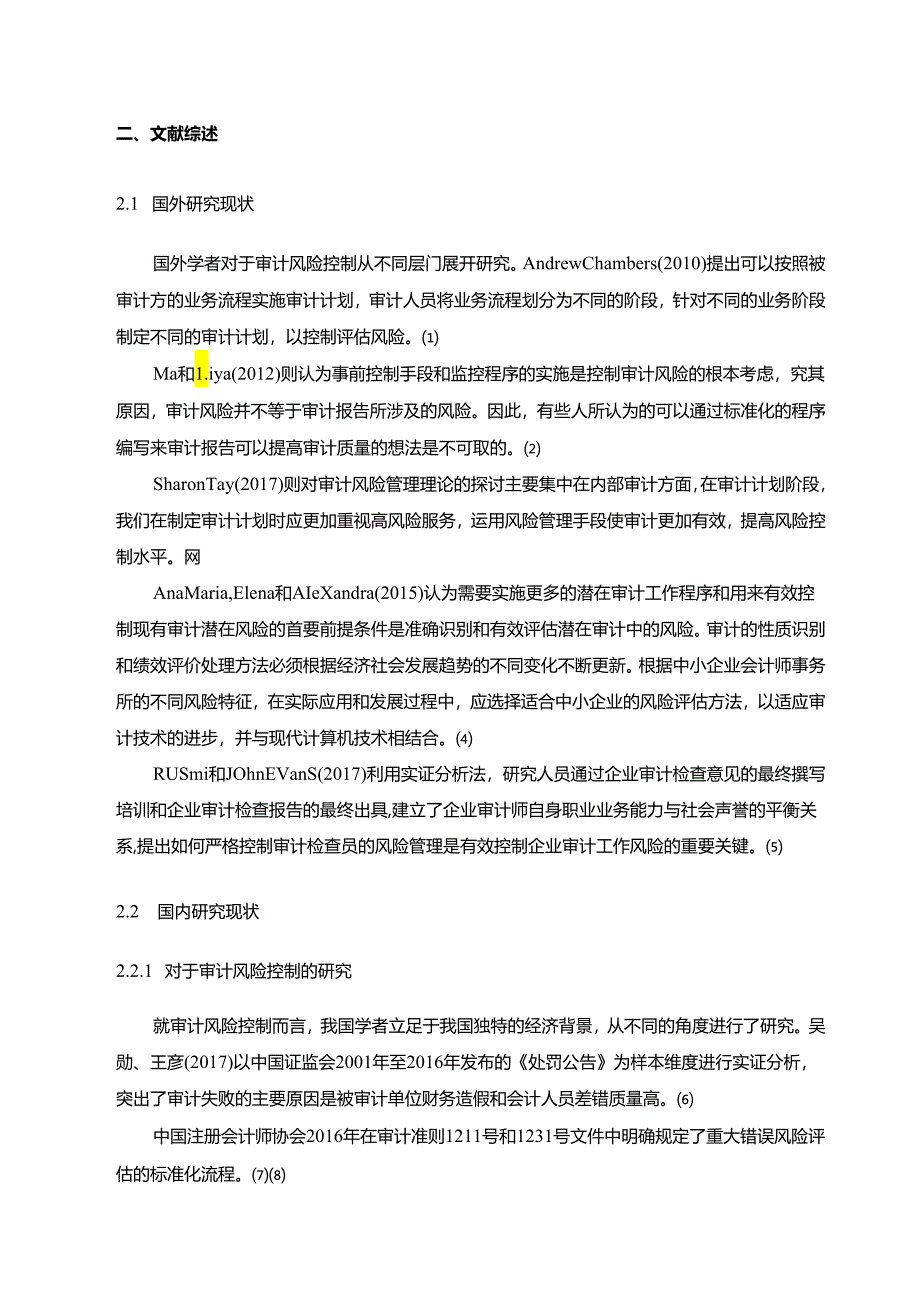 二、文献综述

2.1 国外研究现状

国外学者对于审计风险控制从不同层门展开研究。AndrewChambers(2010)提出可以按照被审计方的业务流程实施审计计划，审计人员将业务流程划分为不同的阶段，针对不同的业务阶段制定不同的审计计划，以控制评估风险。(1)

Ma和1.iya(2012)则认为事前控制手段和监控程序的实施是控制审计风险的根本考虑，究其原因，审计风险并不等于审计报告所涉及的风险。因此，有些人所认为的可以通过标准化的程序编写来审计报告可以提高审计质量的想法是不可取的。(2)

SharonTay(2017)则对审计风险管理理论的探讨主要集中在内部审计方面，在审计计划阶段，我们在制定审计计划时应更加重视高风险服务，运用风险管理手段使审计更加有效，提高风险控制水平。网

AnaMaria,Elena和AIeXandra(2015)认为需要实施更多的潜在审计工作程序和用来有效控制现有审计潜在风险的首要前提条件是准确识别和有效评估潜在审计中的风险。审计的性质识别和绩效评价处理方法必须根据经济社会发展趋势的不同变化不断更新。根据中小企业会计师事务所的不同风险特征，在实际应用和发展过程中，应选择适合中小企业的风险评估方法，以适应审计技术的进步，并与现代计算机技术相结合。(4)

RUSmi和JOhnEVanS(2017)利用实证分析法，研究人员通过企业审计检查意见的最终撰写培训和企业审计检查报告的最终出具,建立了企业审计师自身职业业务能力与社会声誉的平衡关系,提出如何严格控制审计检查员的风险管理是有效控制企业审计工作风险的重要关键。(5)

2.2 国内研究现状

2.2.1 对于审计风险控制的研究

就审计风险控制而言，我国学者立足于我国独特的经济背景，从不同的角度进行了研究。吴勋、王彦(2017)以中国证监会2001年至2016年发布的《处罚公告》为样本维度进行实证分析，突出了审计失败的主要原因是被审计单位财务造假和会计人员差错质量高。(6)

中国注册会计师协会2016年在审计准则1211号和1231号文件中明确规定了重大错误风险评估的标准化流程。(7)(8)